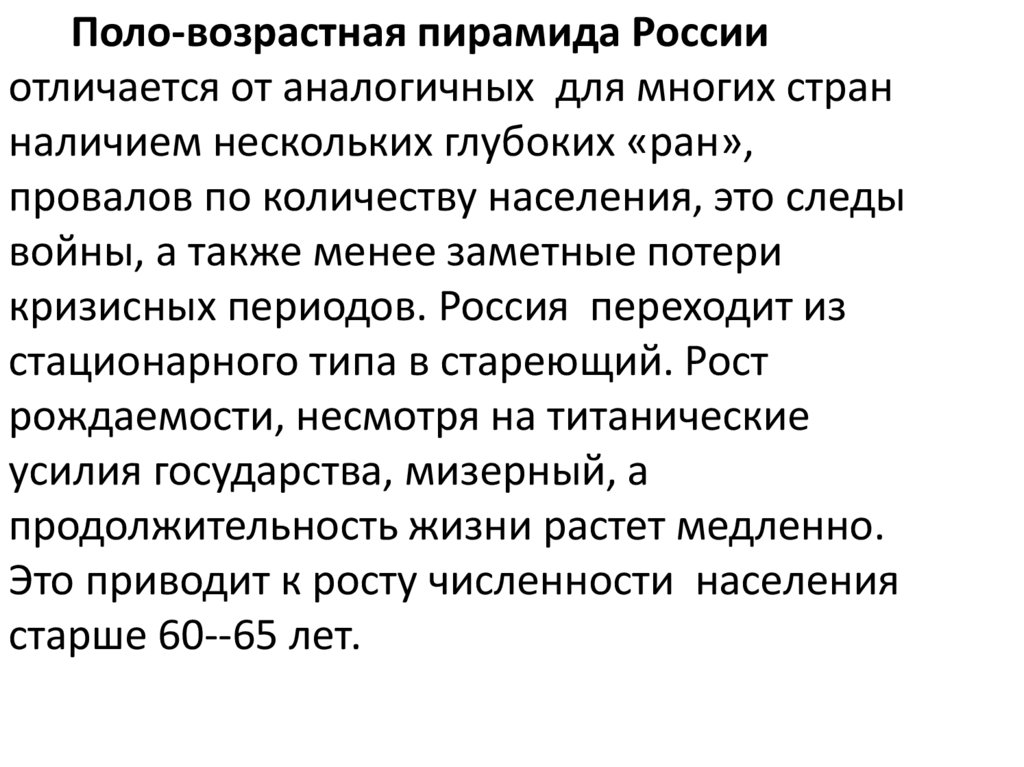 Поло-возрастная пирамида России отличается от аналогичных  для многих стран наличием нескольких глубоких «ран», провалов по количеству населения, это следы войны, а также менее заметные потери кризисных периодов. Россия  переходит из стационарного типа в стареющий. Рост рождаемости, несмотря на титанические усилия государства, мизерный, а продолжительность жизни растет медленно. Это приводит к росту численности  населения старше 60--65 лет.